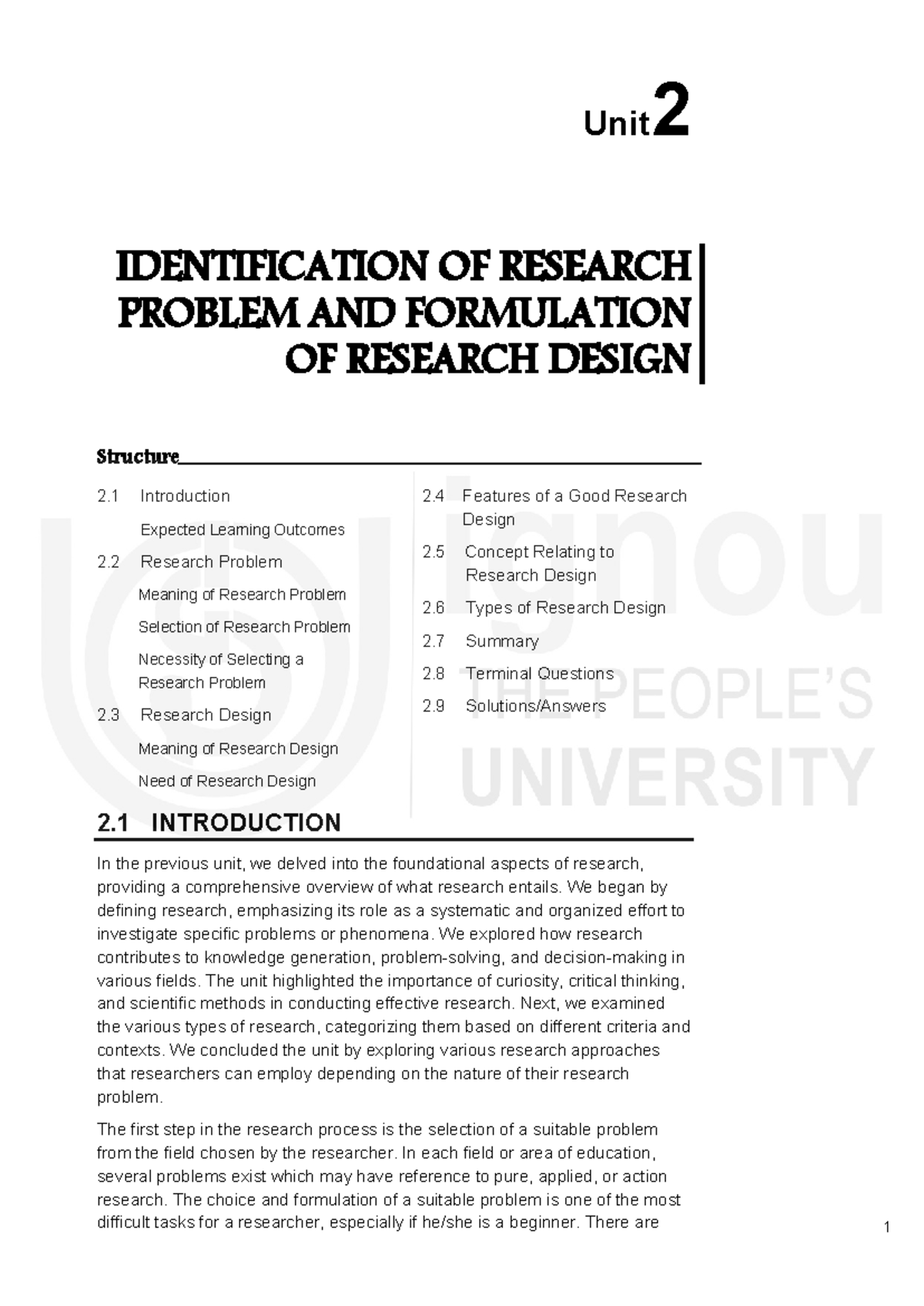 Unit 2

IDENTIFICATION OF RESEARCH PROBLEM AND FORMULATION OF RESEARCH DESIGN

Structure

2.1 Introduction

Expected Learning Outcomes

2.2 Research Problem

Meaning of Research Problem

Selection of Research Problem

Necessity of Selecting a Research Problem

2.3 Research Design

Meaning of Research Design

Need of Research Design

2.4 Features of a Good Research Design

2.5 Concept Relating to Research Design

2.6 Types of Research Design

2.7 Summary

2.8 Terminal Questions

2.9 Solutions/Answers

ignou THE PEOPLE'S UNIVERSITY

2.1 INTRODUCTION

In the previous unit, we delved into the foundational aspects of research, providing a comprehensive overview of what research entails. We began by defining research, emphasizing its role as a systematic and organized effort to investigate specific problems or phenomena. We explored how research contributes to knowledge generation, problem-solving, and decision-making in various fields. The unit highlighted the importance of curiosity, critical thinking, and scientific methods in conducting effective research. Next, we examined the various types of research, categorizing them based on different criteria and contexts. We concluded the unit by exploring various research approaches that researchers can employ depending on the nature of their research problem.

The first step in the research process is the selection of a suitable problem from the field chosen by the researcher. In each field or area of education, several problems exist which may have reference to pure, applied, or action research. The choice and formulation of a suitable problem is one of the most difficult tasks for a researcher, especially if he/she is a beginner. There are

1